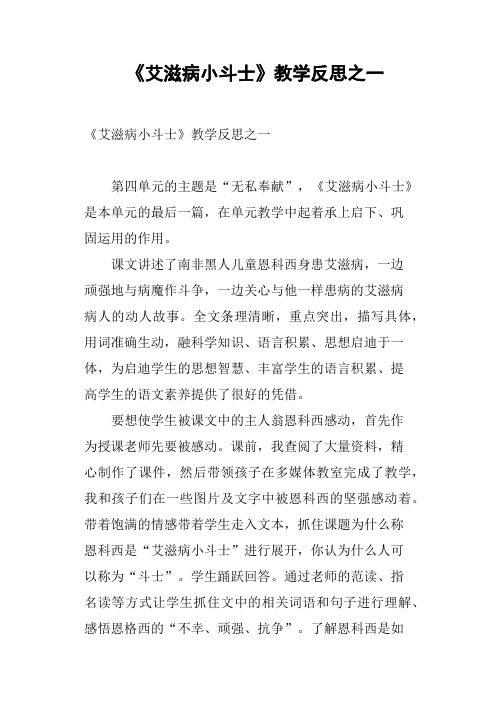 《艾滋病小斗士》教学反思之一

《艾滋病小斗士》教学反思之一

第四单元的主题是“无私奉献”，《艾滋病小斗士》是本单元的最后一篇，在单元教学中起着承上启下、巩固运用的作用。

课文讲述了南非黑人儿童恩科西身患艾滋病，一边顽强地与病魔作斗争，一边关心与他一样患病的艾滋病病人的动人故事。全文条理清晰，重点突出，描写具体，用词准确生动，融科学知识、语言积累、思想启迪于一体，为启迪学生的思想智慧、丰富学生的语言积累、提高学生的语文素养提供了很好的凭借。

要想使学生被课文中的主人翁恩科西感动，首先作为授课老师先要被感动。课前，我查阅了大量资料，精心制作了课件，然后带领孩子在多媒体教室完成了教学，我和孩子们在一些图片及文字中被恩科西的坚强感动着。带着饱满的情感带着学生走入文本，抓住课题为什么称恩科西是“艾滋病小斗士”进行展开，你认为什么人可以称为“斗士”。学生踊跃回答。通过老师的范读、指名读等方式让学生抓住文中的相关词语和句子进行理解、感悟恩格西的“不幸、顽强、抗争”。了解恩科西是如